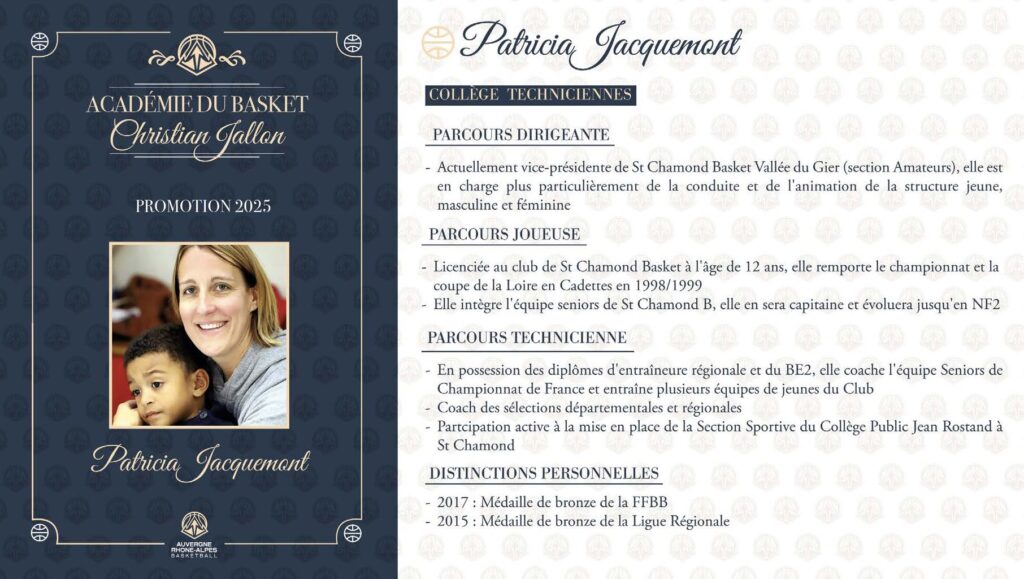 ACADÉMIE DU BASKET
Christian Jallon

PROMOTION 2025

Patricia Jacquemont

AUVERGNE RHONE-ALPES BASKETBALL

Patricia Jacquemont

COLLÈGE TECHNICIENNES

PARCOURS DIRIGEANTE

- Actuellement vice-présidente de St Chamond Basket Vallée du Gier (section Amateurs), elle est en charge plus particulièrement de la conduite et de l'animation de la structure jeune, masculine et féminine

PARCOURS JOUEUSE

- Licenciée au club de St Chamond Basket à l'âge de 12 ans, elle remporte le championnat et la coupe de la Loire en Cadettes en 1998/1999
- Elle intègre l'équipe seniors de St Chamond B, elle en sera capitaine et évoluera jusqu'en NF2

PARCOURS TECHNICIENNE

- En possession des diplômes d'entraîneure régionale et du BE2, elle coache l'équipe Seniors de Championnat de France et entraîne plusieurs équipes de jeunes du Club
- Coach des sélections départementales et régionales
- Partcipation active à la mise en place de la Section Sportive du Collège Public Jean Rostand à St Chamond

DISTINCTIONS PERSONNELLES

- 2017 : Médaille de bronze de la FFBB
- 2015 : Médaille de bronze de la Ligue Régionale